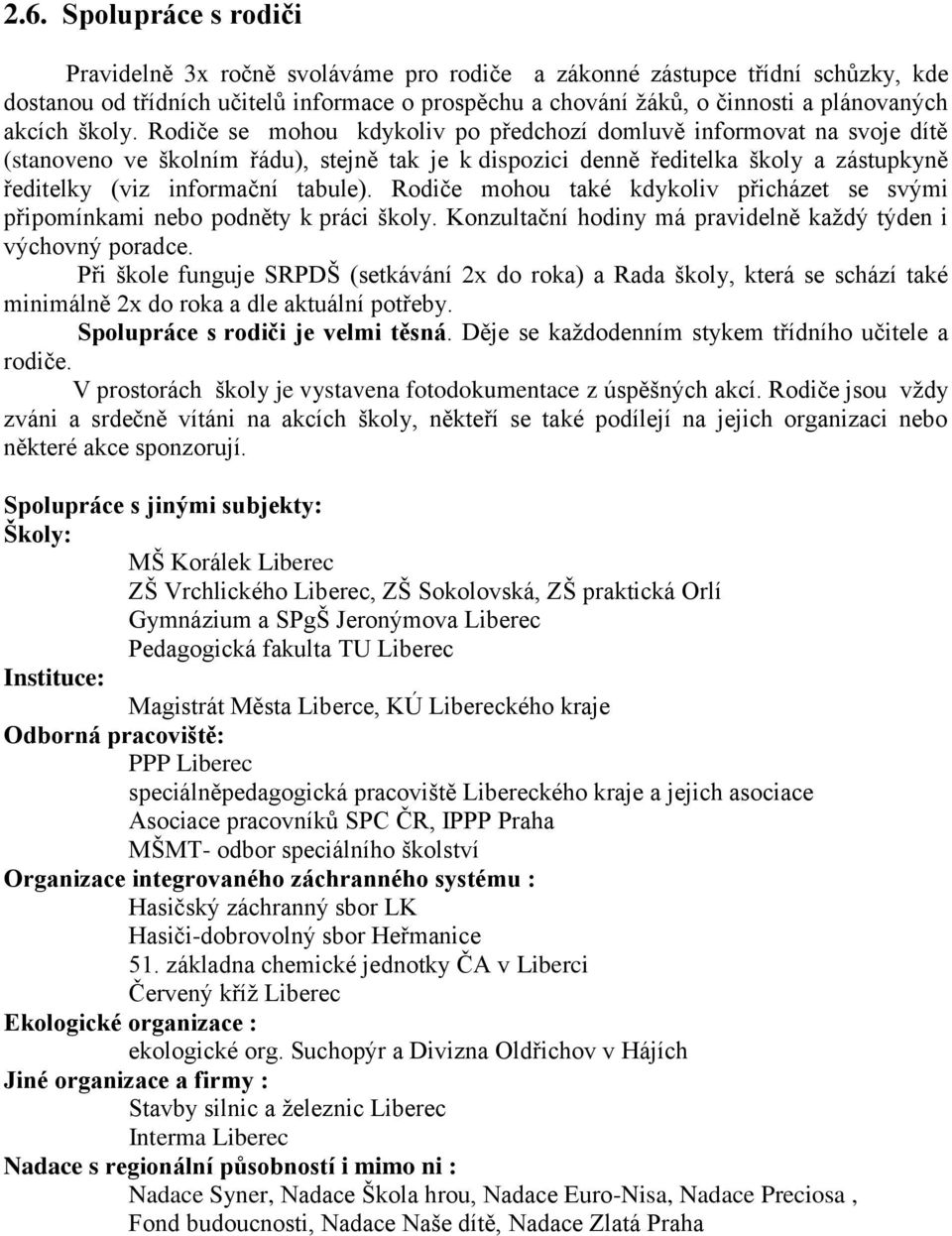 2.6. Spolupráce s rodiči

Pravidelně 3x ročně svoláváme pro rodiče a zákonné zástupce třídní schůzky, kde dostanou od třídních učitelů informace o prospěchu a chování žáků, o činnosti a plánovaných akcích školy. Rodiče se mohou kdykoliv po předchozí domluvě informovat na svoje dítě (stanoveno ve školním řádu), stejně tak je k dispozici denně ředitelka školy a zástupkyně ředitelky (viz informační tabule). Rodiče mohou také kdykoliv přicházet se svými připomínkami nebo podněty k práci školy. Konzultační hodiny má pravidelně každý týden i výchovný poradce.

Při škole funguje SRPDŠ (setkávání 2x do roka) a Rada školy, která se schází také minimálně 2x do roka a dle aktuální potřeby.

Spolupráce s rodiči je velmi těsná. Děje se každodenním stykem třídního učitele a rodiče.

V prostorách školy je vystavena fotodokumentace z úspěšných akcí. Rodiče jsou vždy zváni a srdečně vítáni na akcích školy, někteří se také podílejí na jejich organizaci nebo některé akce sponzorují.

Spolupráce s jinými subjekty:
Školy:
MŠ Korálek Liberec
ZŠ Vrchlického Liberec, ZŠ Sokolovská, ZŠ praktická Orlí
Gymnázium a SPgŠ Jeronýmova Liberec
Pedagogická fakulta TU Liberec
Instituce:
Magistrát Města Liberce, KÚ Libereckého kraje
Odborná pracoviště:
PPP Liberec
speciálněpedagogická pracoviště Libereckého kraje a jejich asociace
Asociace pracovníků SPC ČR, IPPP Praha
MŠMT- odbor speciálního školství
Organizace integrovaného záchranného systému :
Hasičský záchranný sbor LK
Hasiči-dobrovolný sbor Heřmanice
51. základna chemické jednotky ČA v Liberci
Červený kříž Liberec
Ekologické organizace :
ekologické org. Suchopýr a Divizna Oldřichov v Hájích
Jiné organizace a firmy :
Stavby silnic a železnic Liberec
Interma Liberec
Nadace s regionální působností i mimo ni :
Nadace Syner, Nadace Škola hrou, Nadace Euro-Nisa, Nadace Preciosa ,
Fond budoucnosti, Nadace Naše dítě, Nadace Zlatá Praha